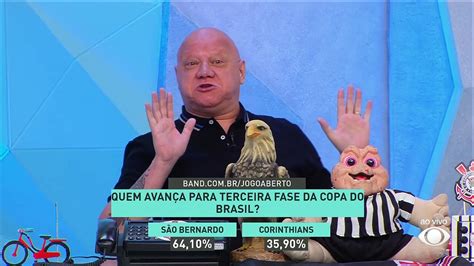 BAND.COM.BR/JOGOABERTO

QUEM AVANÇA PARA TERCEIRA FASE DA COPA DO BRASIL?

SÃO BERNARDO
64,10%

CORINTHIANS
35,90%

ao vivo